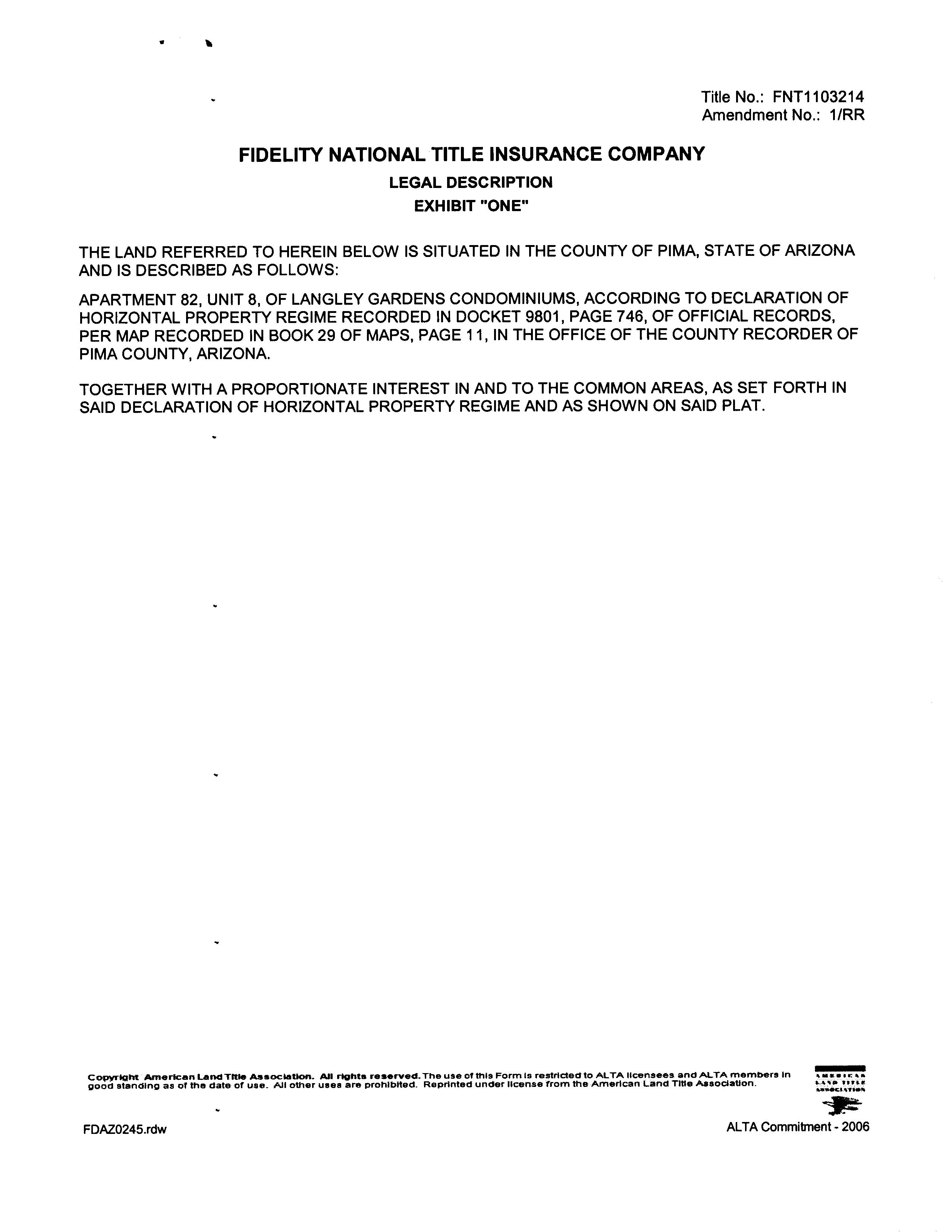 Title No.: FNT1103214
Amendment No.: 1/RR

FIDELITY NATIONAL TITLE INSURANCE COMPANY

LEGAL DESCRIPTION

EXHIBIT "ONE"

THE LAND REFERRED TO HEREIN BELOW IS SITUATED IN THE COUNTY OF PIMA, STATE OF ARIZONA AND IS DESCRIBED AS FOLLOWS:

APARTMENT 82, UNIT 8, OF LANGLEY GARDENS CONDOMINIUMS, ACCORDING TO DECLARATION OF HORIZONTAL PROPERTY REGIME RECORDED IN DOCKET 9801, PAGE 746, OF OFFICIAL RECORDS, PER MAP RECORDED IN BOOK 29 OF MAPS, PAGE 11, IN THE OFFICE OF THE COUNTY RECORDER OF PIMA COUNTY, ARIZONA.

TOGETHER WITH A PROPORTIONATE INTEREST IN AND TO THE COMMON AREAS, AS SET FORTH IN SAID DECLARATION OF HORIZONTAL PROPERTY REGIME AND AS SHOWN ON SAID PLAT.

Copyright American Land Title Association. All rights reserved. The use of this Form is restricted to ALTA licensees and ALTA members in good standing as of the date of use. All other uses are prohibited. Reprinted under license from the American Land Title Association.

AMERICAN LAND TITLE ASSOCIATION

FDAZ0245.rdw

ALTA Commitment - 2006